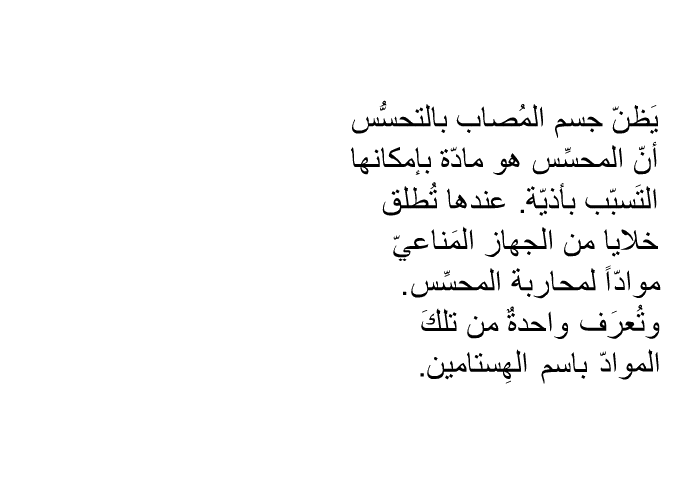 يَظنّ جسم المُصاب بالتحسُّس أنّ المحسِّس هو مادّة بإمكانها التَسبّب بأذيّة. عندها تُطلق خلايا من الجهاز المَناعيّ موادّاً لمحاربة المحسِّس. وتُعرَف واحدةٌ من تلكَ الموادّ باسم الهِستامين.